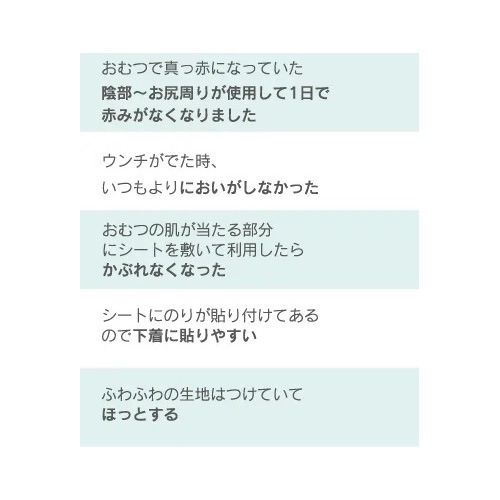 おむつで真っ赤になっていた
陰部〜お尻周りが使用して1日で
赤みがなくなりました

ウンチがでた時、
いつもよりにおいがしなかった

おむつの肌が当たる部分
にシートを敷いて利用したら
かぶれなくなった

シートにのりが貼り付けてある
ので下着に貼りやすい

ふわふわの生地はつけていて
ほっとする